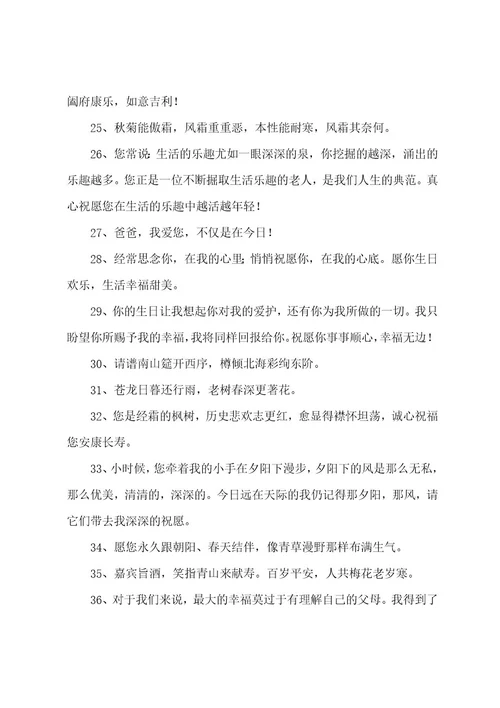 阖府康乐，如意吉利！

25、秋菊能傲霜，风霜重重恶，本性能耐寒，风霜其奈何。

26、您常说：生活的乐趣尤如一眼深深的泉，你挖掘的越深，涌出的乐趣越多。您正是一位不断掘取生活乐趣的老人，是我们人生的典范。真心祝愿您在生活的乐趣中越活越年轻！

27、爸爸，我爱您，不仅是在今日！

28、经常思念你，在我的心里；悄悄祝愿你，在我的心底。愿你生日欢乐，生活幸福甜美。

29、你的生日让我想起你对我的爱护，还有你为我所做的一切。我只盼望你所赐予我的幸福，我将同样回报给你。祝愿你事事顺心，幸福无边！

30、请谱南山筵开西序，樽倾北海彩绚东阶。

31、苍龙日暮还行雨，老树春深更著花。

32、您是经霜的枫树，历史悲欢志更红，愈显得襟怀坦荡，诚心祝福您安康长寿。

33、小时候，您牵着我的小手在夕阳下漫步，夕阳下的风是那么无私，那么优美，清清的，深深的。今日远在天际的我仍记得那夕阳，那风，请它们带去我深深的祝愿。

34、愿您永久跟朝阳、春天结伴，像青草漫野那样布满生气。

35、嘉宾旨酒，笑指青山来献寿。百岁平安，人共梅花老岁寒。

36、对于我们来说，最大的幸福莫过于有理解自己的父母。我得到了